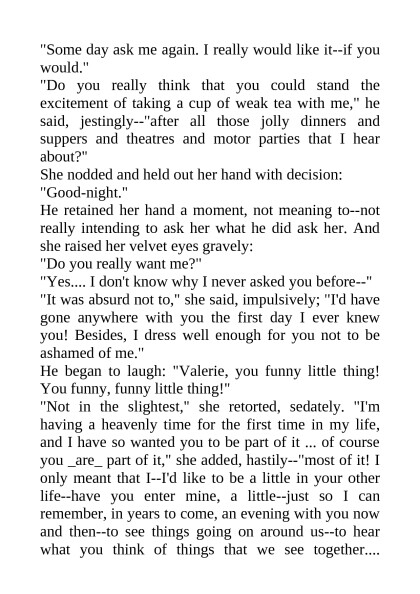 "Some day ask me again. I really would like it--if you would."
"Do you really think that you could stand the excitement of taking a cup of weak tea with me," he said, jestingly--"after all those jolly dinners and suppers and theatres and motor parties that I hear about?"
She nodded and held out her hand with decision:
"Good-night."
He retained her hand a moment, not meaning to--not really intending to ask her what he did ask her. And she raised her velvet eyes gravely:
"Do you really want me?"
"Yes.... I don't know why I never asked you before--"
"It was absurd not to," she said, impulsively; "I'd have gone anywhere with you the first day I ever knew you! Besides, I dress well enough for you not to be ashamed of me."
He began to laugh: "Valerie, you funny little thing! You funny, funny little thing!"
"Not in the slightest," she retorted, sedately. "I'm having a heavenly time for the first time in my life, and I have so wanted you to be part of it ... of course you _are_ part of it," she added, hastily--"most of it! I only meant that I--I'd like to be a little in your other life--have you enter mine, a little--just so I can remember, in years to come, an evening with you now and then--to see things going on around us--to hear what you think of things that we see together....